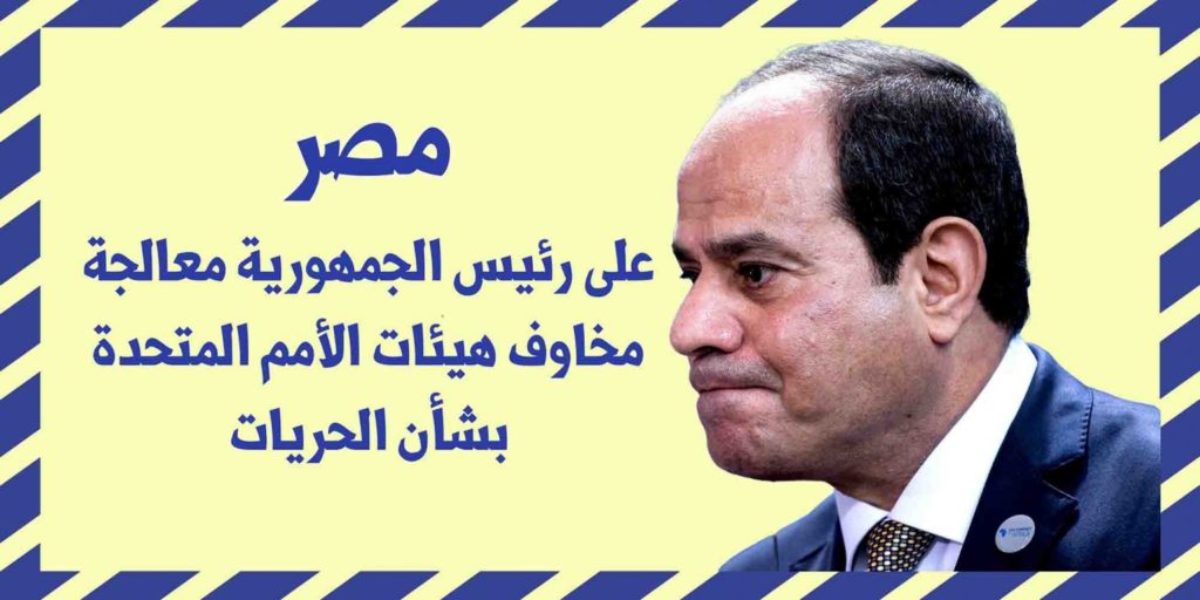 مصر

على رئيس الجمهورية معالجة مخاوف هيئات الأمم المتحدة بشأن الحريات